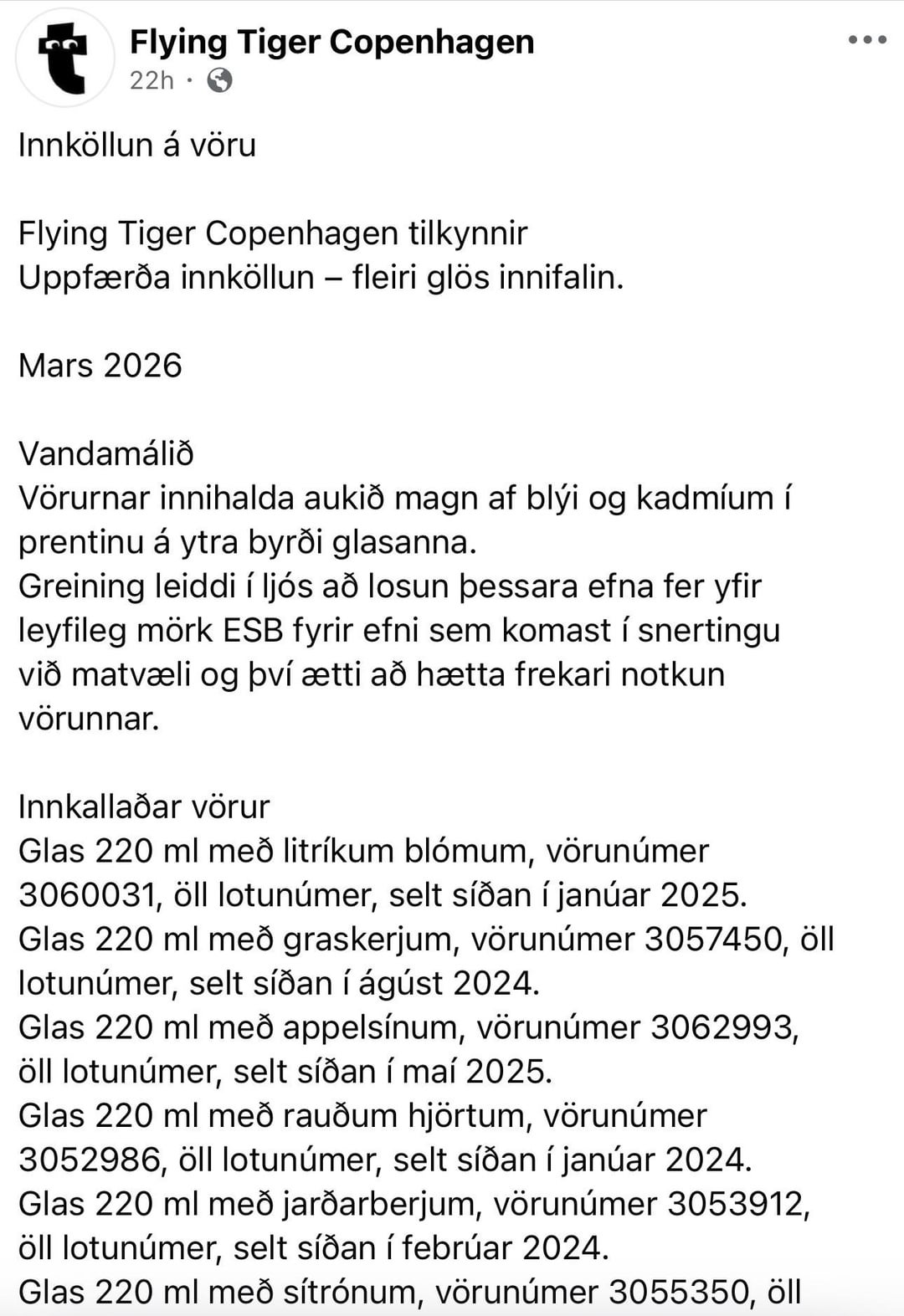 Flying Tiger Copenhagen
22h ·

Innköllun á vöru

Flying Tiger Copenhagen tilkynnir
Uppfærða innköllun – fleiri glös innifalin.

Mars 2026

Vandamálið
Vörurnar innihalda aukið magn af blýi og kadmíum í prentinu á ytra byrði glasanna.
Greining leiddi í ljós að losun þessara efna fer yfir leyfileg mörk ESB fyrir efni sem komast í snertingu við matvæli og því ætti að hætta frekari notkun vörunnar.

Innkallaðar vörur
Glas 220 ml með litríkum blómum, vörunúmer 3060031, öll lotunúmer, selt síðan í janúar 2025.
Glas 220 ml með graskerjum, vörunúmer 3057450, öll lotunúmer, selt síðan í ágúst 2024.
Glas 220 ml með appelsínum, vörunúmer 3062993, öll lotunúmer, selt síðan í maí 2025.
Glas 220 ml með rauðum hjörtum, vörunúmer 3052986, öll lotunúmer, selt síðan í janúar 2024.
Glas 220 ml með jarðarberjum, vörunúmer 3053912, öll lotunúmer, selt síðan í febrúar 2024.
Glas 220 ml með sítrónum, vörunúmer 3055350, öll